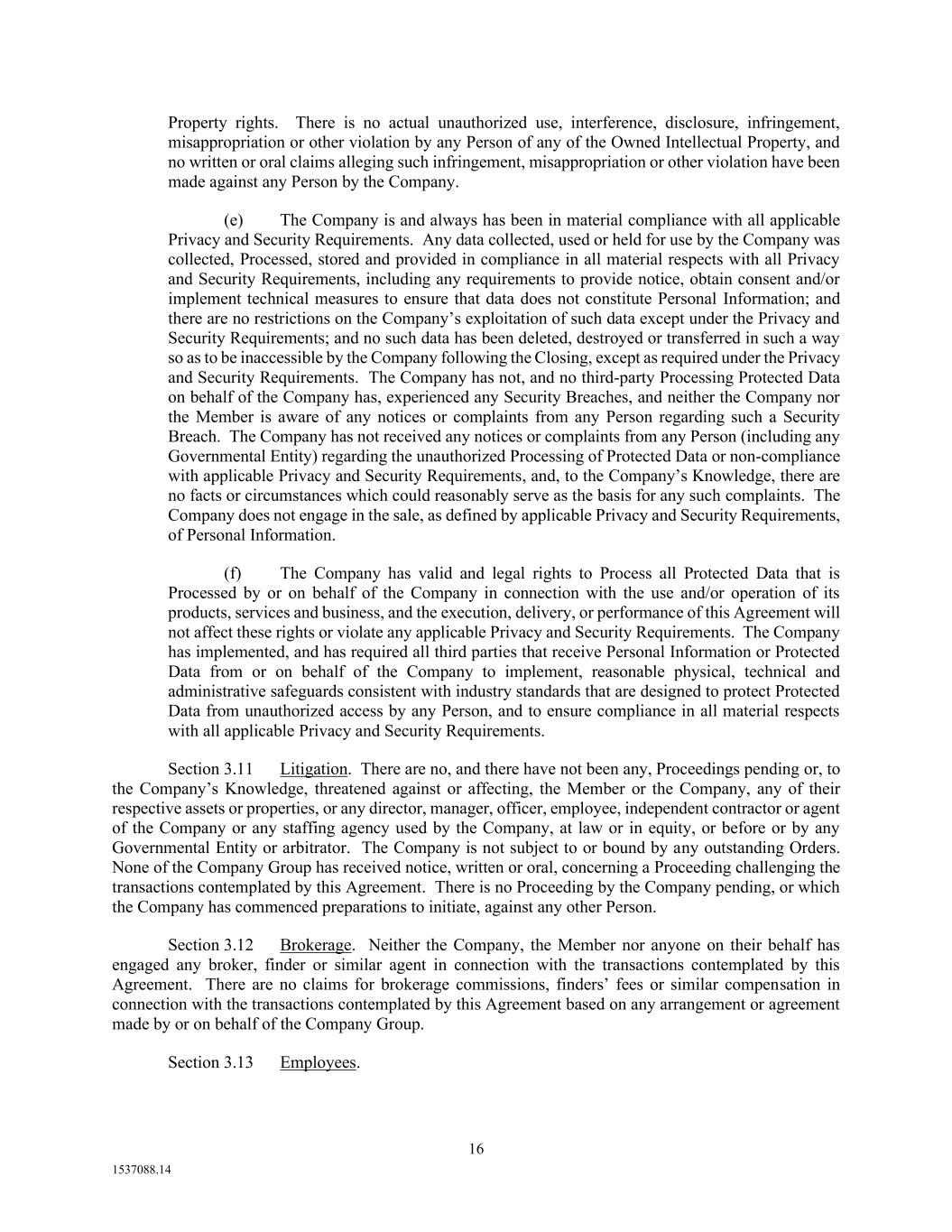 Property rights. There is no actual unauthorized use, interference, disclosure, infringement, misappropriation or other violation by any Person of any of the Owned Intellectual Property, and no written or oral claims alleging such infringement, misappropriation or other violation have been made against any Person by the Company.

(e) The Company is and always has been in material compliance with all applicable Privacy and Security Requirements. Any data collected, used or held for use by the Company was collected, Processed, stored and provided in compliance in all material respects with all Privacy and Security Requirements, including any requirements to provide notice, obtain consent and/or implement technical measures to ensure that data does not constitute Personal Information; and there are no restrictions on the Company's exploitation of such data except under the Privacy and Security Requirements; and no such data has been deleted, destroyed or transferred in such a way so as to be inaccessible by the Company following the Closing, except as required under the Privacy and Security Requirements. The Company has not, and no third-party Processing Protected Data on behalf of the Company has, experienced any Security Breaches, and neither the Company nor the Member is aware of any notices or complaints from any Person regarding such a Security Breach. The Company has not received any notices or complaints from any Person (including any Governmental Entity) regarding the unauthorized Processing of Protected Data or non-compliance with applicable Privacy and Security Requirements, and, to the Company's Knowledge, there are no facts or circumstances which could reasonably serve as the basis for any such complaints. The Company does not engage in the sale, as defined by applicable Privacy and Security Requirements, of Personal Information.

(f) The Company has valid and legal rights to Process all Protected Data that is Processed by or on behalf of the Company in connection with the use and/or operation of its products, services and business, and the execution, delivery, or performance of this Agreement will not affect these rights or violate any applicable Privacy and Security Requirements. The Company has implemented, and has required all third parties that receive Personal Information or Protected Data from or on behalf of the Company to implement, reasonable physical, technical and administrative safeguards consistent with industry standards that are designed to protect Protected Data from unauthorized access by any Person, and to ensure compliance in all material respects with all applicable Privacy and Security Requirements.

Section 3.11 Litigation. There are no, and there have not been any, Proceedings pending or, to the Company's Knowledge, threatened against or affecting, the Member or the Company, any of their respective assets or properties, or any director, manager, officer, employee, independent contractor or agent of the Company or any staffing agency used by the Company, at law or in equity, or before or by any Governmental Entity or arbitrator. The Company is not subject to or bound by any outstanding Orders. None of the Company Group has received notice, written or oral, concerning a Proceeding challenging the transactions contemplated by this Agreement. There is no Proceeding by the Company pending, or which the Company has commenced preparations to initiate, against any other Person.

Section 3.12 Brokerage. Neither the Company, the Member nor anyone on their behalf has engaged any broker, finder or similar agent in connection with the transactions contemplated by this Agreement. There are no claims for brokerage commissions, finders' fees or similar compensation in connection with the transactions contemplated by this Agreement based on any arrangement or agreement made by or on behalf of the Company Group.

Section 3.13 Employees.

16

1537088.14